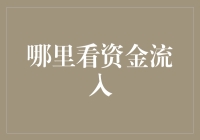 哪里看资金流入